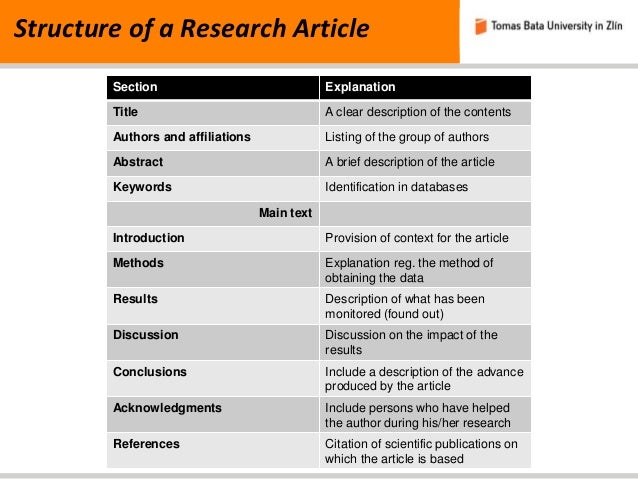 Structure of a Research Article

Tomas Bata University in Zlín

| Section | Explanation |
|---|---|
| Title | A clear description of the contents |
| Authors and affiliations | Listing of the group of authors |
| Abstract | A brief description of the article |
| Keywords | Identification in databases |
| Main text | |
| Introduction | Provision of context for the article |
| Methods | Explanation reg. the method of obtaining the data |
| Results | Description of what has been monitored (found out) |
| Discussion | Discussion on the impact of the results |
| Conclusions | Include a description of the advance produced by the article |
| Acknowledgments | Include persons who have helped the author during his/her research |
| References | Citation of scientific publications on which the article is based |